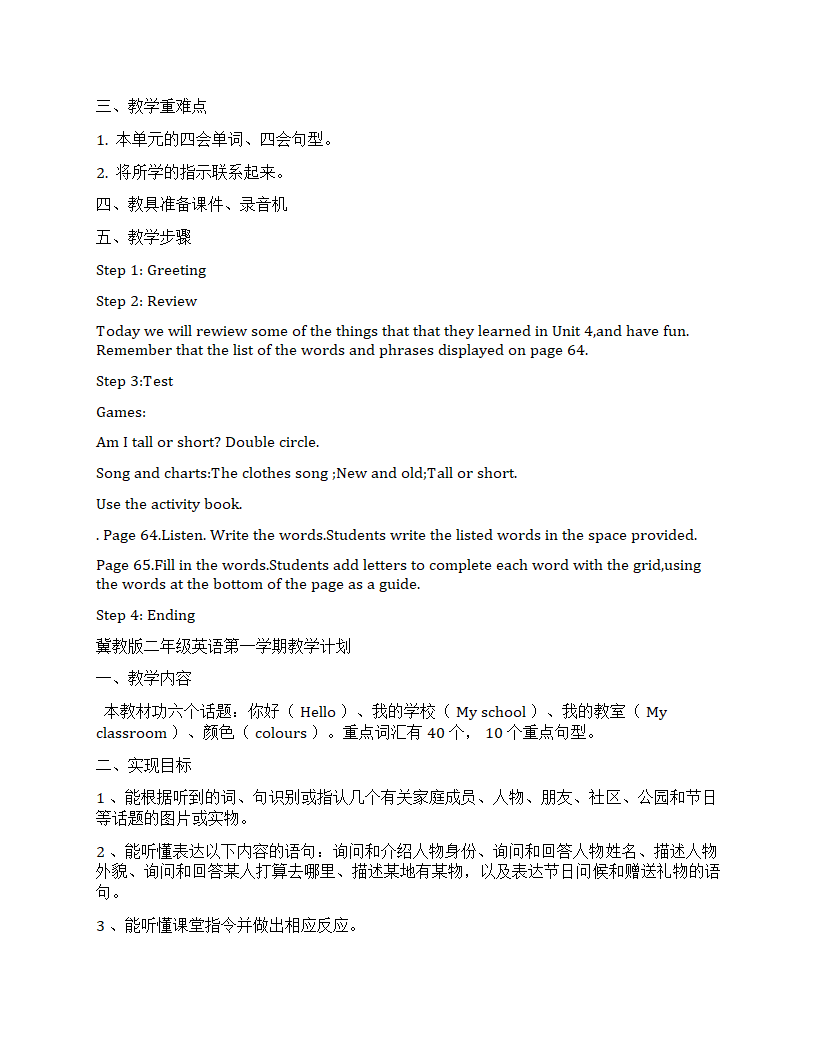 三、教学重难点

1. 本单元的四会单词、四会句型。

2. 将所学的指示联系起来。

四、教具准备课件、录音机

五、教学步骤

Step 1: Greeting

Step 2: Review

Today we will rewiew some of the things that that they learned in Unit 4,and have fun. Remember that the list of the words and phrases displayed on page 64.

Step 3:Test

Games:

Am I tall or short? Double circle.

Song and charts:The clothes song ;New and old;Tall or short.

Use the activity book.

. Page 64.Listen. Write the words.Students write the listed words in the space provided.

Page 65.Fill in the words.Students add letters to complete each word with the grid,using the words at the bottom of the page as a guide.

Step 4: Ending

冀教版二年级英语第一学期教学计划

一、教学内容

本教材功六个话题：你好（ Hello ）、我的学校（ My school ）、我的教室（ My classroom ）、颜色（ colours ）。重点词汇有 40 个， 10 个重点句型。

二、实现目标

1 、能根据听到的词、句识别或指认几个有关家庭成员、人物、朋友、社区、公园和节日等话题的图片或实物。

2 、能听懂表达以下内容的语句：询问和介绍人物身份、询问和回答人物姓名、描述人物外貌、询问和回答某人打算去哪里、描述某地有某物，以及表达节日问候和赠送礼物的语句。

3 、能听懂课堂指令并做出相应反应。